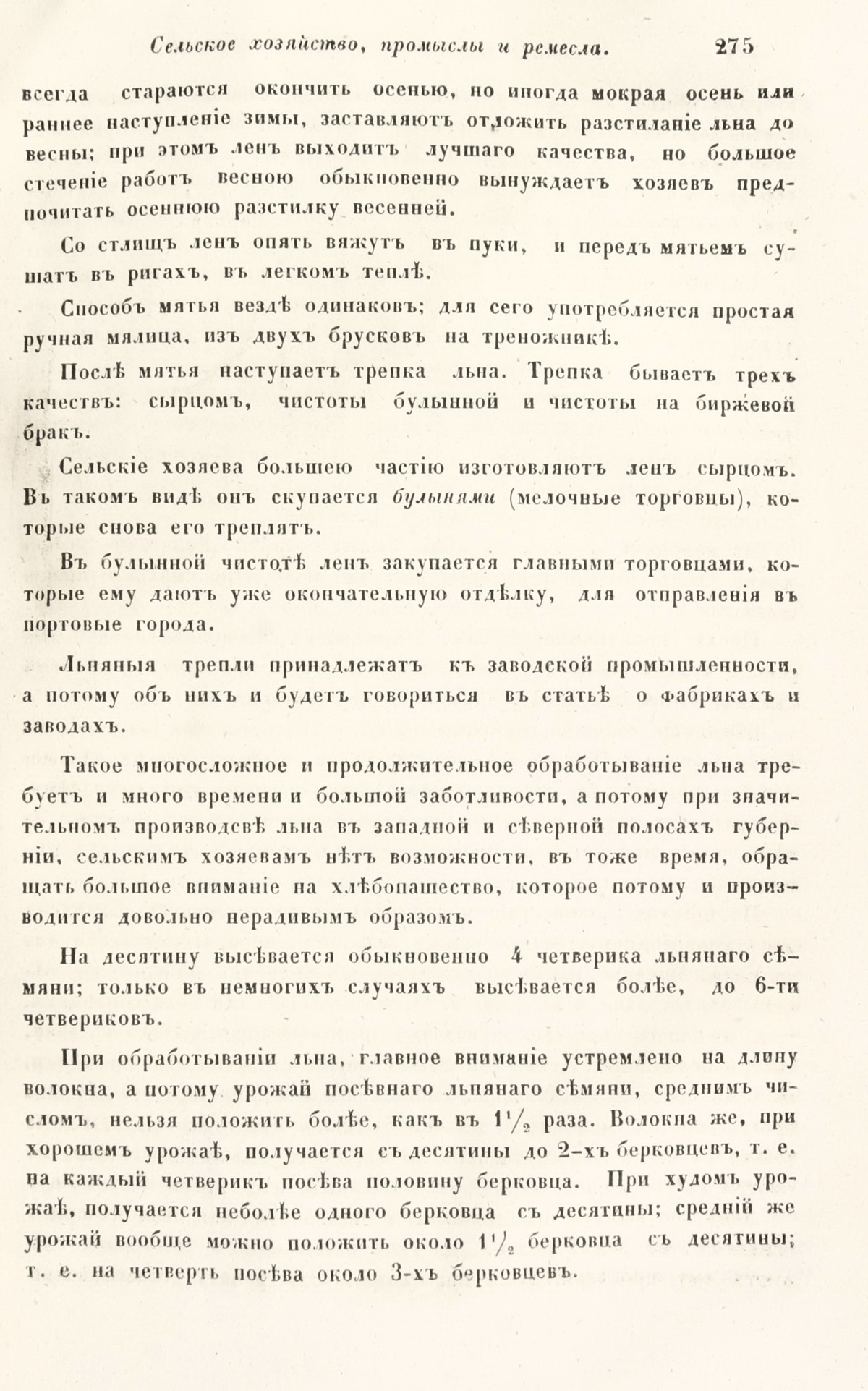 Сельское хозяйство, промыслы и ремесла. 275

всегда стараются окончить осенью, но иногда мокрая осень или раннее наступленіе зимы, заставляютъ отложить разстиланіе льна до весны; при этомъ ленъ выходитъ лучшаго качества, но большое стеченіе работъ весною обыкновенно вынуждаетъ хозяевъ предпочитать осеннюю разстилку весенней.

Со стлищъ ленъ опять вяжутъ въ пуки, и передъ мятьемъ сушатъ въ ригахъ, въ легкомъ теплѣ.

Способъ мятья вездѣ одинаковъ; для сего употребляется простая ручная мялица, изъ двухъ брусковъ на треножникѣ.

Послѣ мятья наступаетъ трепка льна. Трепка бываетъ трехъ качествъ: сырцомъ, чистоты булынной и чистоты на биржевой бракъ.

Сельскіе хозяева большею частію изготовляютъ ленъ сырцомъ. Въ такомъ видѣ онъ скупается булынями (мелочные торговцы), которые снова его треплятъ.

Въ булынной чистотѣ ленъ закупается главными торговцами, которые ему даютъ уже окончательную отдѣлку, для отправленія въ портовые города.

Льняныя трепли принадлежатъ къ заводской промышленности, а потому объ нихъ и будетъ говориться въ статьѣ о фабрикахъ и заводахъ.

Такое многосложное и продолжительное обработываніе льна требуетъ и много времени и большой заботливости, а потому при значительномъ производсвѣ льна въ западной и сѣверной полосахъ губерніи, сельскимъ хозяевамъ нѣтъ возможности, въ тоже время, обращать большое вниманіе на хлѣбопашество, которое потому и производится довольно нерадивымъ образомъ.

На десятину высѣвается обыкновенно 4 четверика льнянаго сѣмяни; только въ немногихъ случаяхъ высѣвается болѣе, до 6-ти четвериковъ.

При обработываніи льна, главное вниманіе устремлено на длину волокна, а потому урожай посѣвнаго льнянаго сѣмяни, среднимъ числомъ, нельзя положить болѣе, какъ въ $1\frac{1}{2}$ раза. Волокна же, при хорошемъ урожаѣ, получается съ десятины до 2-хъ берковцевъ, т. е. на каждый четверикъ посѣва половину берковца. При худомъ урожаѣ, получается неболѣе одного берковца съ десятины; средній же урожай вообще можно положить около $1\frac{1}{2}$ берковца съ десятины; т. е. на четверть посѣва около 3-хъ берковцевъ.